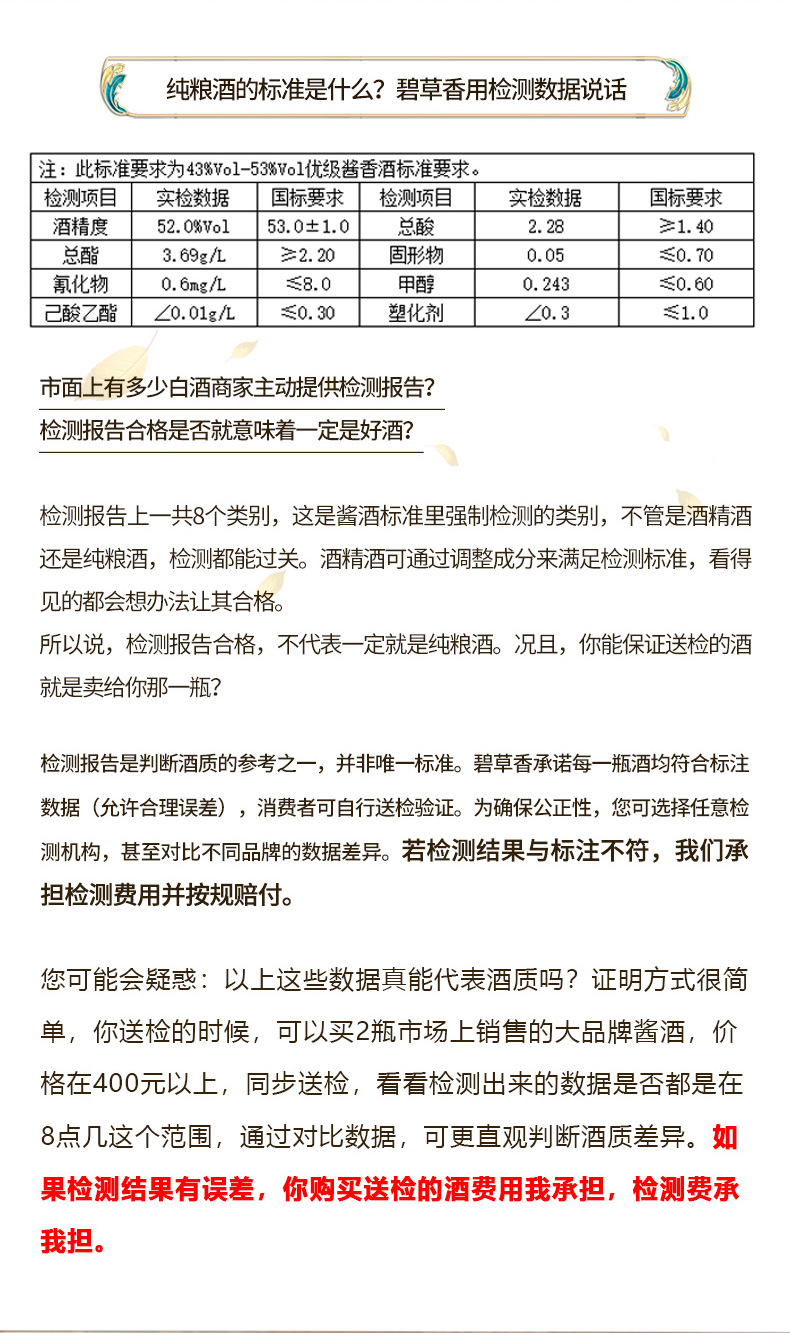 纯粮酒的标准是什么？碧草香用检测数据说话

注：此标准要求为43%Vol-53%Vol优级酱香酒标准要求。

| 检测项目 | 实检数据 | 国标要求 | 检测项目 | 实检数据 | 国标要求 |
|---|---|---|---|---|---|
| 酒精度 | 52.0%Vol | 53.0±1.0 | 总酸 | 2.28 | ≥1.40 |
| 总酯 | 3.69g/L | ≥2.20 | 固形物 | 0.05 | ≤0.70 |
| 氰化物 | 0.6mg/L | ≤8.0 | 甲醇 | 0.243 | ≤0.60 |
| 己酸乙酯 | ∠0.01g/L | ≤0.30 | 塑化剂 | ∠0.3 | ≤1.0 |

市面上有多少白酒商家主动提供检测报告?
检测报告合格是否就意味着一定是好酒?

检测报告上一共8个类别，这是酱酒标准里强制检测的类别，不管是酒精酒还是纯粮酒，检测都能过关。酒精酒可通过调整成分来满足检测标准，看得见的都会想办法让其合格。
所以说，检测报告合格，不代表一定就是纯粮酒。况且，你能保证送检的酒就是卖给你那一瓶?

检测报告是判断酒质的参考之一，并非唯一标准。碧草香承诺每一瓶酒均符合标注数据（允许合理误差），消费者可自行送检验证。为确保公正性，您可选择任意检测机构，甚至对比不同品牌的数据差异。若检测结果与标注不符，我们承担检测费用并按规赔付。

您可能会疑惑：以上这些数据真能代表酒质吗？证明方式很简单，你送检的时候，可以买2瓶市场上销售的大品牌酱酒，价格在400元以上，同步送检，看看检测出来的数据是否都是在8点几这个范围，通过对比数据，可更直观判断酒质差异。如果检测结果有误差，你购买送检的酒费用我承担，检测费承我担。